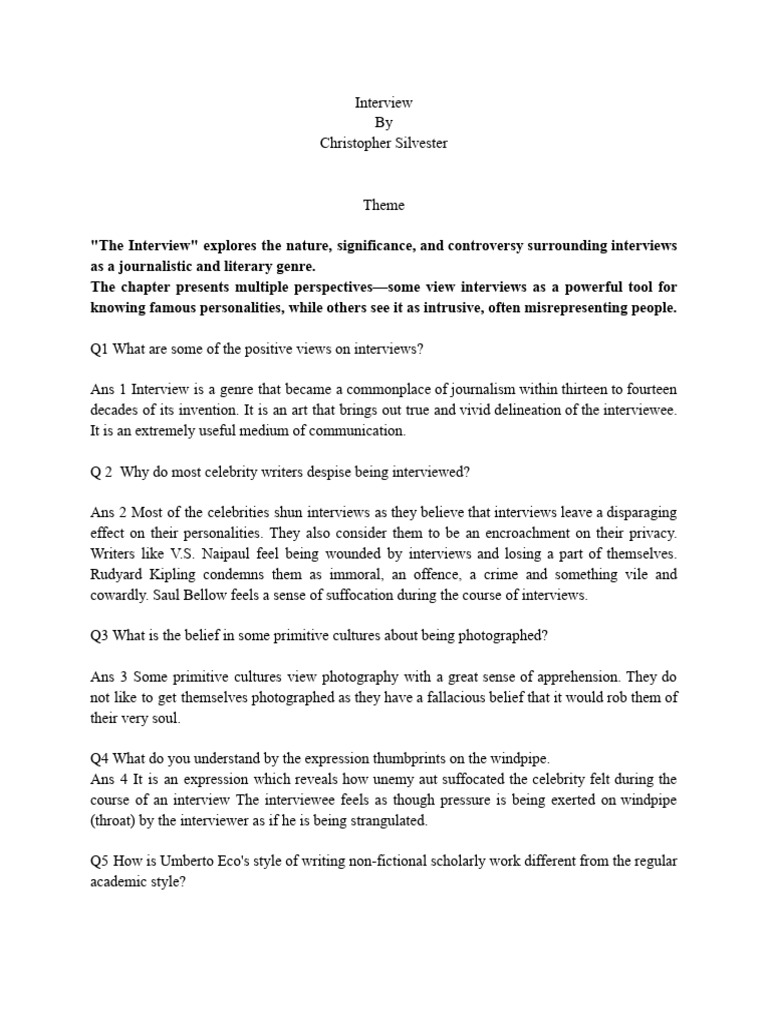 Interview
By
Christopher Silvester

Theme

"The Interview" explores the nature, significance, and controversy surrounding interviews as a journalistic and literary genre.
The chapter presents multiple perspectives—some view interviews as a powerful tool for knowing famous personalities, while others see it as intrusive, often misrepresenting people.

Q1 What are some of the positive views on interviews?

Ans 1 Interview is a genre that became a commonplace of journalism within thirteen to fourteen decades of its invention. It is an art that brings out true and vivid delineation of the interviewee. It is an extremely useful medium of communication.

Q 2 Why do most celebrity writers despise being interviewed?

Ans 2 Most of the celebrities shun interviews as they believe that interviews leave a disparaging effect on their personalities. They also consider them to be an encroachment on their privacy. Writers like V.S. Naipaul feel being wounded by interviews and losing a part of themselves. Rudyard Kipling condemns them as immoral, an offence, a crime and something vile and cowardly. Saul Bellow feels a sense of suffocation during the course of interviews.

Q3 What is the belief in some primitive cultures about being photographed?

Ans 3 Some primitive cultures view photography with a great sense of apprehension. They do not like to get themselves photographed as they have a fallacious belief that it would rob them of their very soul.

Q4 What do you understand by the expression thumbprints on the windpipe.
Ans 4 It is an expression which reveals how unemy aut suffocated the celebrity felt during the course of an interview The interviewee feels as though pressure is being exerted on windpipe (throat) by the interviewer as if he is being strangulated.

Q5 How is Umberto Eco's style of writing non-fictional scholarly work different from the regular academic style?